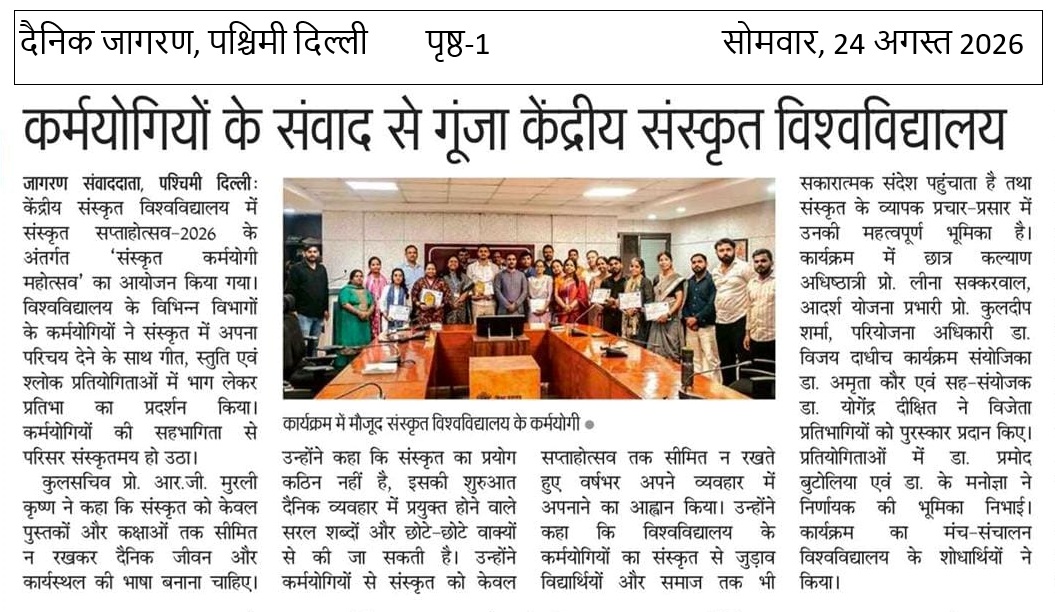 दैनिक जागरण, पश्चिमी दिल्ली पृष्ठ-1 सोमवार, 24 अगस्त 2026

कर्मयोगियों के संवाद से गूंजा केंद्रीय संस्कृत विश्वविद्यालय

जागरण संवाददाता, पश्चिमी दिल्लीः केंद्रीय संस्कृत विश्वविद्यालय में संस्कृत सप्ताहोत्सव-2026 के अंतर्गत 'संस्कृत कर्मयोगी महोत्सव' का आयोजन किया गया। विश्वविद्यालय के विभिन्न विभागों के कर्मयोगियों ने संस्कृत में अपना परिचय देने के साथ गीत, स्तुति एवं श्लोक प्रतियोगिताओं में भाग लेकर प्रतिभा का प्रदर्शन किया। कर्मयोगियों की सहभागिता से परिसर संस्कृतमय हो उठा।

कुलसचिव प्रो. आर.जी. मुरली कृष्ण ने कहा कि संस्कृत को केवल पुस्तकों और कक्षाओं तक सीमित न रखकर दैनिक जीवन और कार्यस्थल की भाषा बनाना चाहिए।

कार्यक्रम में मौजूद संस्कृत विश्वविद्यालय के कर्मयोगी

उन्होंने कहा कि संस्कृत का प्रयोग कठिन नहीं है, इसकी शुरुआत दैनिक व्यवहार में प्रयुक्त होने वाले सरल शब्दों और छोटे-छोटे वाक्यों से की जा सकती है। उन्होंने कर्मयोगियों से संस्कृत को केवल सप्ताहोत्सव तक सीमित न रखते हुए वर्षभर अपने व्यवहार में अपनाने का आह्वान किया। उन्होंने कहा कि विश्वविद्यालय के कर्मयोगियों का संस्कृत से जुड़ाव विद्यार्थियों और समाज तक भी सकारात्मक संदेश पहुंचाता है तथा संस्कृत के व्यापक प्रचार-प्रसार में उनकी महत्वपूर्ण भूमिका है।

कार्यक्रम में छात्र कल्याण अधिष्ठात्री प्रो. लीना सक्करवाल, आदर्श योजना प्रभारी प्रो. कुलदीप शर्मा, परियोजना अधिकारी डा. विजय दाधीच कार्यक्रम संयोजिका डा. अमृता कौर एवं सह-संयोजक डा. योगेंद्र दीक्षित ने विजेता प्रतिभागियों को पुरस्कार प्रदान किए। प्रतियोगिताओं में डा. प्रमोद बुटोलिया एवं डा. के मनोज्ञा ने निर्णायक की भूमिका निभाई। कार्यक्रम का मंच-संचालन विश्वविद्यालय के शोधार्थियों ने किया।